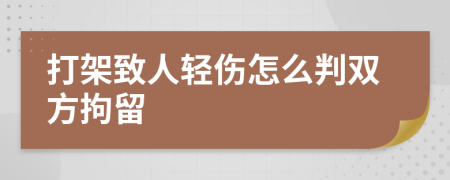 打架致人轻伤怎么判双方拘留